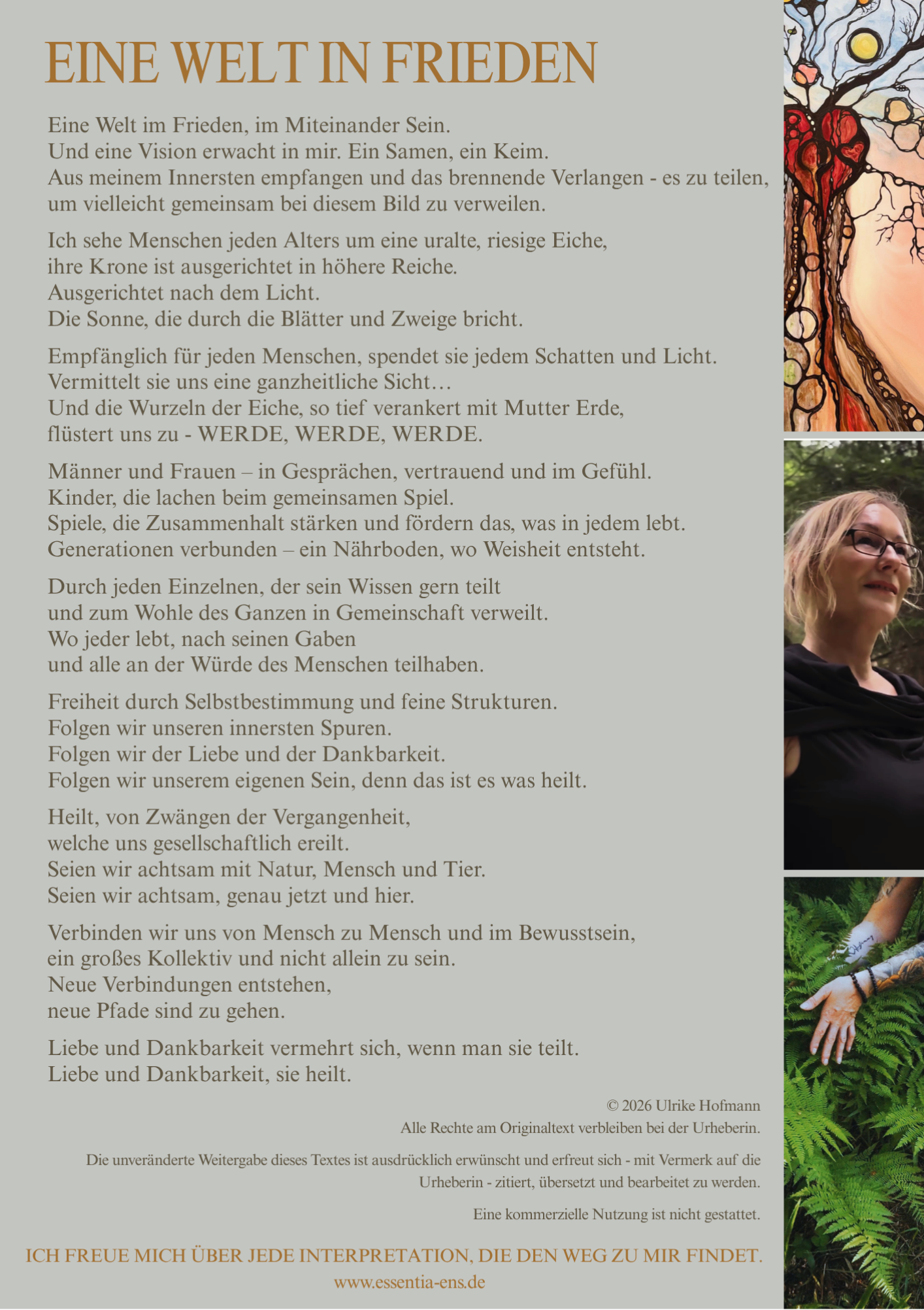 EINE WELT IN FRIEDEN

Eine Welt im Frieden, im Miteinander Sein.
Und eine Vision erwacht in mir. Ein Samen, ein Keim.
Aus meinem Innersten empfangen und das brennende Verlangen - es zu teilen,
um vielleicht gemeinsam bei diesem Bild zu verweilen.

Ich sehe Menschen jeden Alters um eine uralte, riesige Eiche,
ihre Krone ist ausgerichtet in höhere Reiche.
Ausgerichtet nach dem Licht.
Die Sonne, die durch die Blätter und Zweige bricht.

Empfänglich für jeden Menschen, spendet sie jedem Schatten und Licht.
Vermittelt sie uns eine ganzheitliche Sicht…
Und die Wurzeln der Eiche, so tief verankert mit Mutter Erde,
flüstert uns zu - WERDE, WERDE, WERDE.

Männer und Frauen – in Gesprächen, vertrauend und im Gefühl.
Kinder, die lachen beim gemeinsamen Spiel.
Spiele, die Zusammenhalt stärken und fördern das, was in jedem lebt.
Generationen verbunden – ein Nährboden, wo Weisheit entsteht.

Durch jeden Einzelnen, der sein Wissen gern teilt
und zum Wohle des Ganzen in Gemeinschaft verweilt.
Wo jeder lebt, nach seinen Gaben
und alle an der Würde des Menschen teilhaben.

Freiheit durch Selbstbestimmung und feine Strukturen.
Folgen wir unseren innersten Spuren.
Folgen wir der Liebe und der Dankbarkeit.
Folgen wir unserem eigenen Sein, denn das ist es was heilt.

Heilt, von Zwängen der Vergangenheit,
welche uns gesellschaftlich ereilt.
Seien wir achtsam mit Natur, Mensch und Tier.
Seien wir achtsam, genau jetzt und hier.

Verbinden wir uns von Mensch zu Mensch und im Bewusstsein,
ein großes Kollektiv und nicht allein zu sein.
Neue Verbindungen entstehen,
neue Pfade sind zu gehen.

Liebe und Dankbarkeit vermehrt sich, wenn man sie teilt.
Liebe und Dankbarkeit, sie heilt.

© 2026 Ulrike Hofmann
Alle Rechte am Originaltext verbleiben bei der Urheberin.

Die unveränderte Weitergabe dieses Textes ist ausdrücklich erwünscht und erfreut sich - mit Vermerk auf die Urheberin - zitiert, übersetzt und bearbeitet zu werden.

Eine kommerzielle Nutzung ist nicht gestattet.

ICH FREUE MICH ÜBER JEDE INTERPRETATION, DIE DEN WEG ZU MIR FINDET.
www.essentia-ens.de